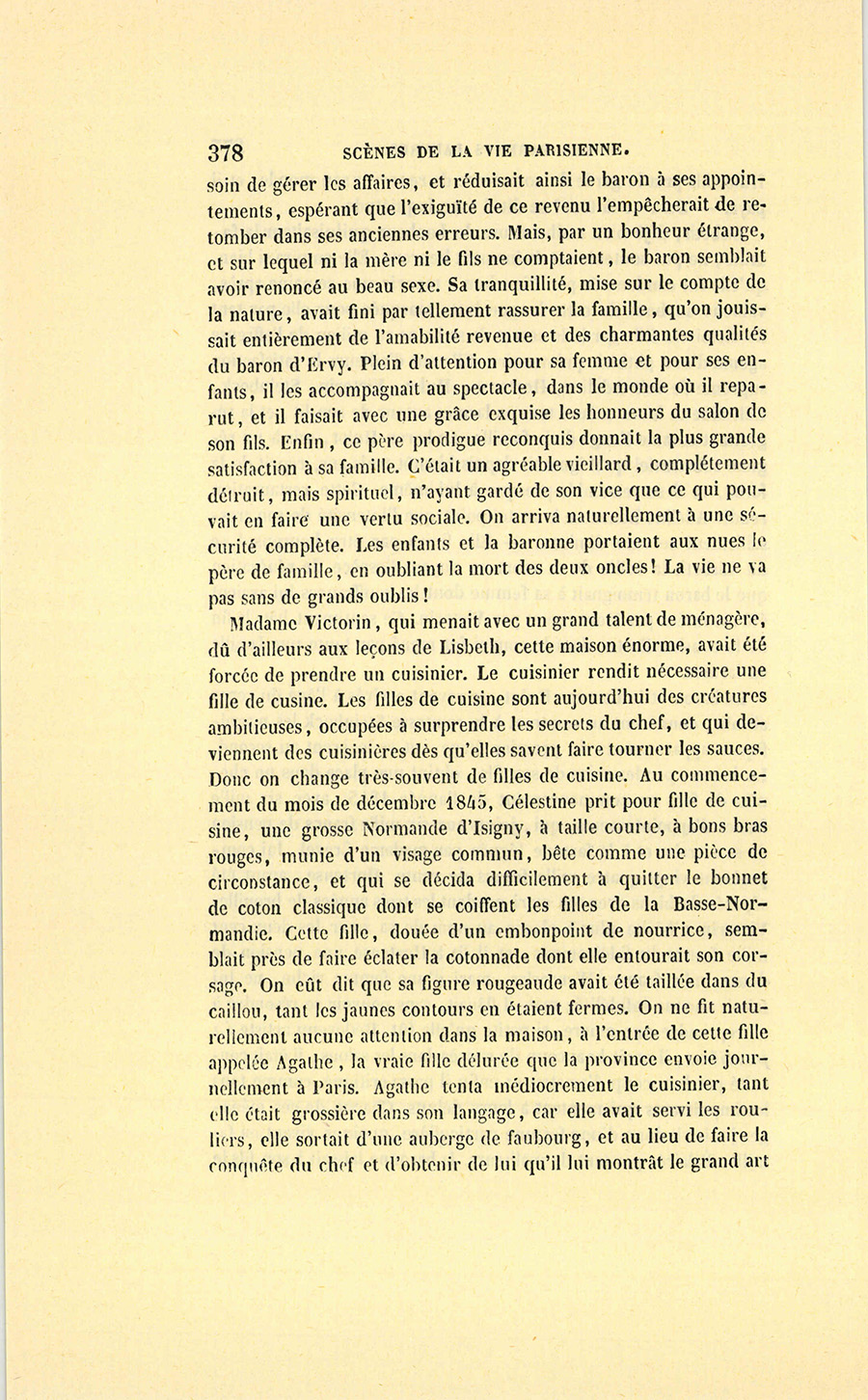 378 SCÈNES DE LA VIE PARISIENNE.

soin de gérer les affaires, et réduisait ainsi le baron à ses appointements, espérant que l'exiguïté de ce revenu l'empêcherait de retomber dans ses anciennes erreurs. Mais, par un bonheur étrange, et sur lequel ni la mère ni le fils ne comptaient, le baron semblait avoir renoncé au beau sexe. Sa tranquillité, mise sur le compte de la nature, avait fini par tellement rassurer la famille, qu'on jouissait entièrement de l'amabilité revenue et des charmantes qualités du baron d'Ervy. Plein d'attention pour sa femme et pour ses enfants, il les accompagnait au spectacle, dans le monde où il reparut, et il faisait avec une grâce exquise les honneurs du salon de son fils. Enfin, ce père prodigue reconquis donnait la plus grande satisfaction à sa famille. C'était un agréable vieillard, complétement détruit, mais spirituel, n'ayant gardé de son vice que ce qui pouvait en faire une vertu sociale. On arriva naturellement à une sécurité complète. Les enfants et la baronne portaient aux nues le père de famille, en oubliant la mort des deux oncles! La vie ne va pas sans de grands oublis!

Madame Victorin, qui menait avec un grand talent de ménagère, dû d'ailleurs aux leçons de Lisbeth, cette maison énorme, avait été forcée de prendre un cuisinier. Le cuisinier rendit nécessaire une fille de cusine. Les filles de cuisine sont aujourd'hui des créatures ambitieuses, occupées à surprendre les secrets du chef, et qui deviennent des cuisinières dès qu'elles savent faire tourner les sauces. Donc on change très-souvent de filles de cuisine. Au commencement du mois de décembre 1845, Célestine prit pour fille de cuisine, une grosse Normande d'Isigny, à taille courte, à bons bras rouges, munie d'un visage commun, bête comme une pièce de circonstance, et qui se décida difficilement à quitter le bonnet de coton classique dont se coiffent les filles de la Basse-Normandie. Cette fille, douée d'un embonpoint de nourrice, semblait près de faire éclater la cotonnade dont elle entourait son corsage. On eût dit que sa figure rougeaude avait été taillée dans du caillou, tant les jaunes contours en étaient fermes. On ne fit naturellement aucune attention dans la maison, à l'entrée de cette fille appelée Agathe, la vraie fille délurée que la province envoie journellement à Paris. Agathe tenta médiocrement le cuisinier, tant elle était grossière dans son langage, car elle avait servi les rouliers, elle sortait d'une auberge de faubourg, et au lieu de faire la conquête du chef et d'obtenir de lui qu'il lui montrât le grand art